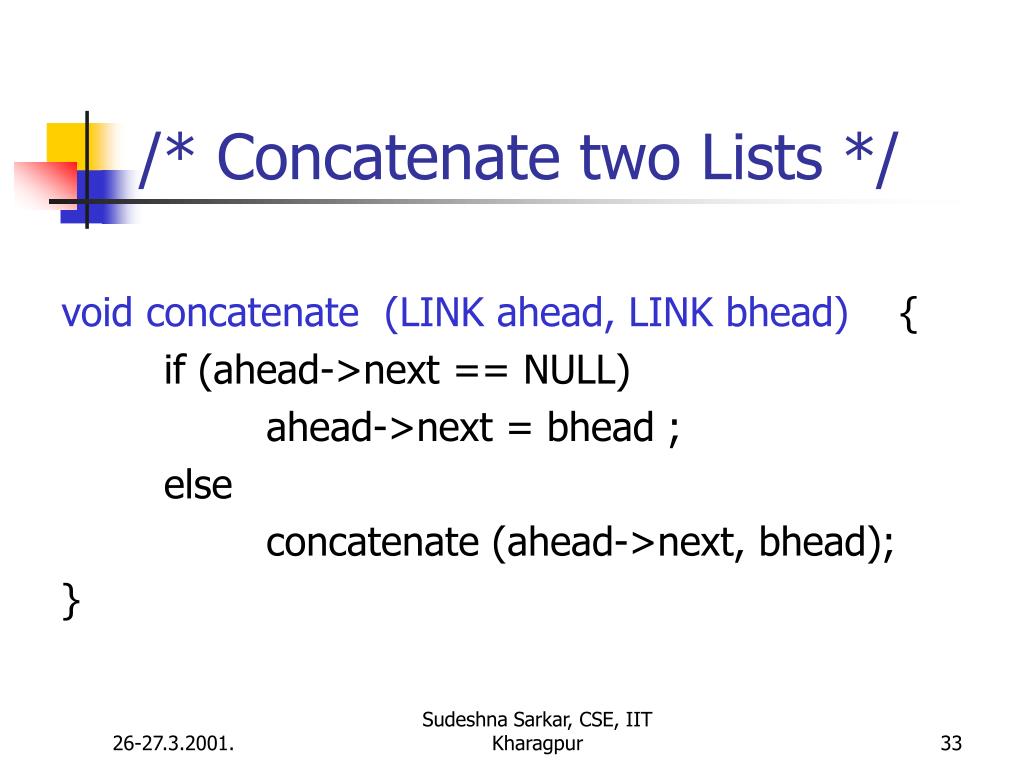 /* Concatenate two Lists */

void concatenate (LINK ahead, LINK bhead) {
if (ahead->next == NULL)
ahead->next = bhead ;
else
concatenate (ahead->next, bhead);
}

26-27.3.2001.

Sudeshna Sarkar, CSE, IIT Kharagpur

33